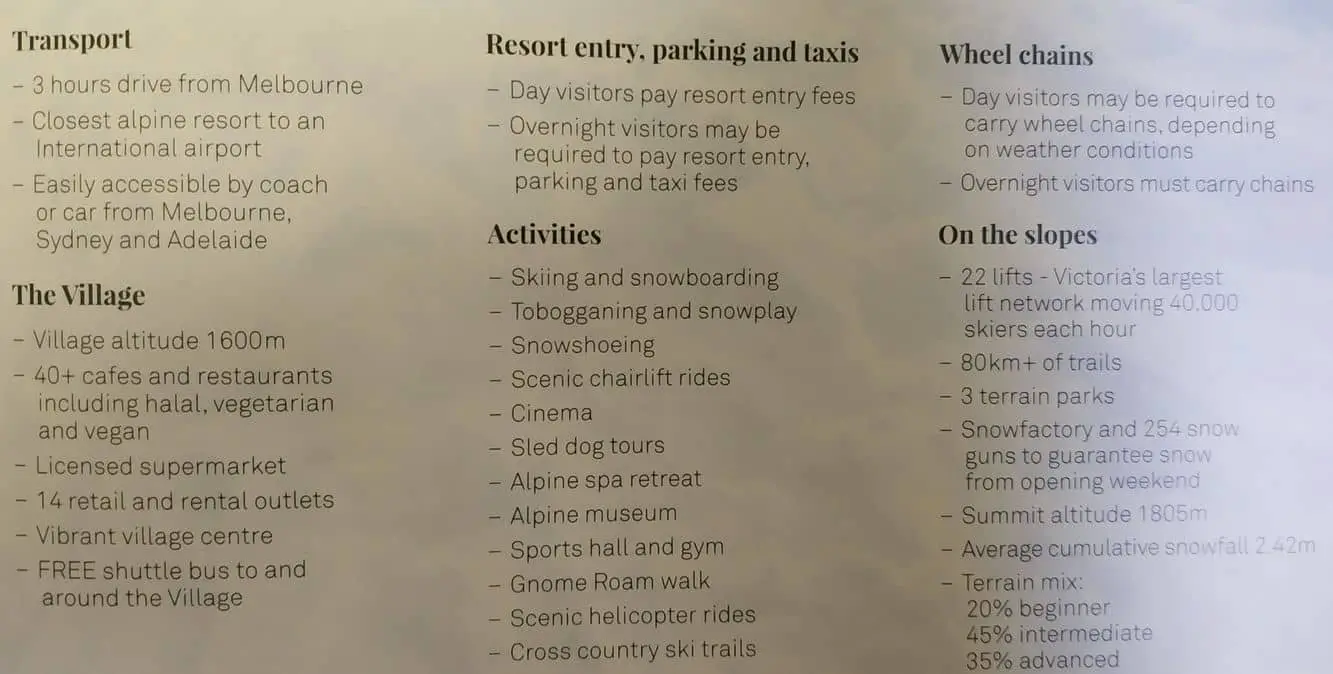 Transport

– 3 hours drive from Melbourne
– Closest alpine resort to an International airport
– Easily accessible by coach or car from Melbourne, Sydney and Adelaide

The Village

– Village altitude 1600m
– 40+ cafes and restaurants including halal, vegetarian and vegan
– Licensed supermarket
– 14 retail and rental outlets
– Vibrant village centre
– FREE shuttle bus to and around the Village

Resort entry, parking and taxis

– Day visitors pay resort entry fees
– Overnight visitors may be required to pay resort entry, parking and taxi fees

Activities

– Skiing and snowboarding
– Tobogganing and snowplay
– Snowshoeing
– Scenic chairlift rides
– Cinema
– Sled dog tours
– Alpine spa retreat
– Alpine museum
– Sports hall and gym
– Gnome Roam walk
– Scenic helicopter rides
– Cross country ski trails

Wheel chains

– Day visitors may be required to carry wheel chains, depending on weather conditions
– Overnight visitors must carry chains

On the slopes

– 22 lifts - Victoria's largest lift network moving 40,000 skiers each hour
– 80km+ of trails
– 3 terrain parks
– Snowfactory and 254 snow guns to guarantee snow from opening weekend
– Summit altitude 1805m
– Average cumulative snowfall 2.42m
– Terrain mix:
20% beginner
45% intermediate
35% advanced